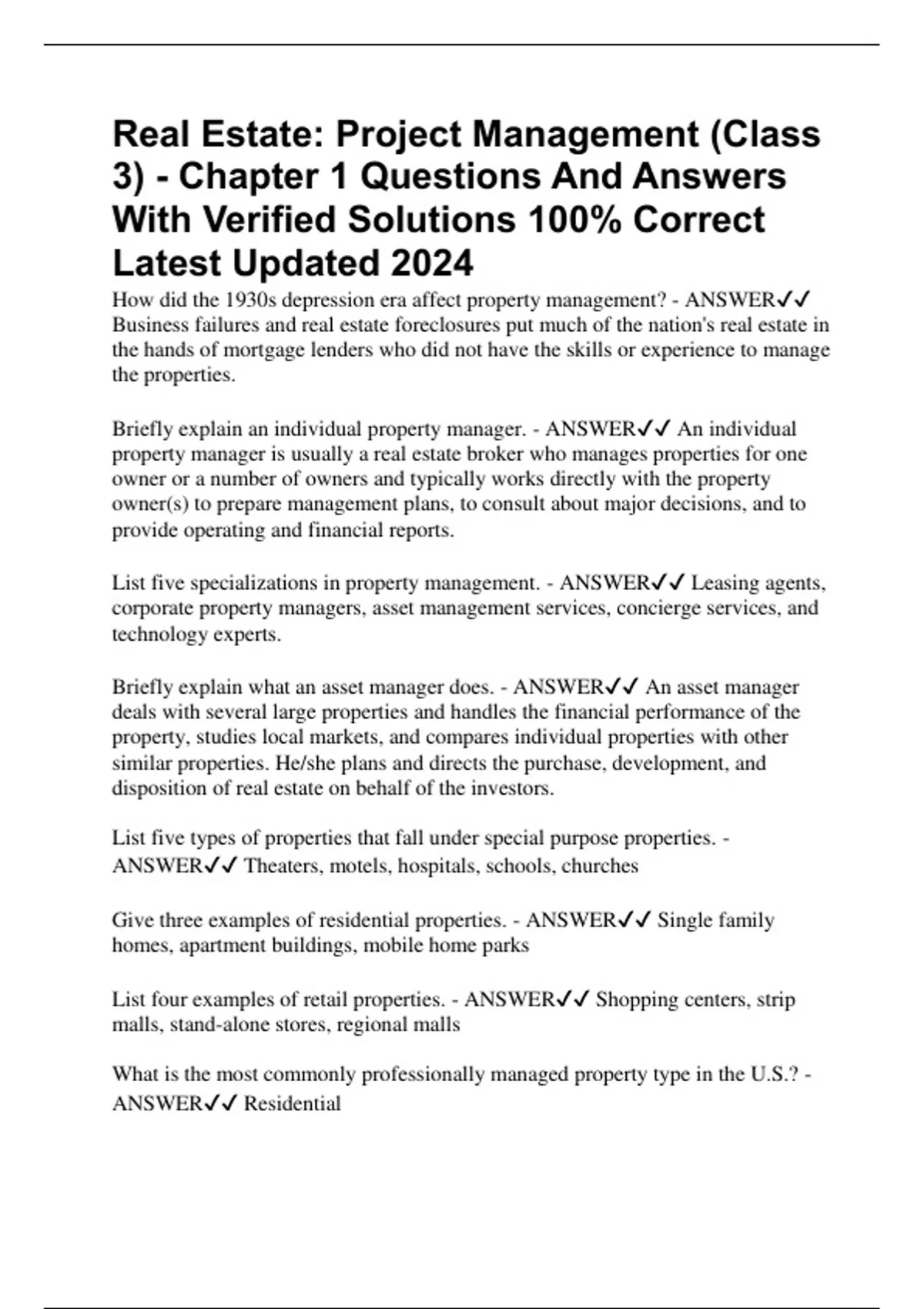 Real Estate: Project Management (Class 3) - Chapter 1 Questions And Answers With Verified Solutions 100% Correct Latest Updated 2024

How did the 1930s depression era affect property management? - ANSWER✓✓ Business failures and real estate foreclosures put much of the nation's real estate in the hands of mortgage lenders who did not have the skills or experience to manage the properties.

Briefly explain an individual property manager. - ANSWER✓✓ An individual property manager is usually a real estate broker who manages properties for one owner or a number of owners and typically works directly with the property owner(s) to prepare management plans, to consult about major decisions, and to provide operating and financial reports.

List five specializations in property management. - ANSWER✓✓ Leasing agents, corporate property managers, asset management services, concierge services, and technology experts.

Briefly explain what an asset manager does. - ANSWER✓✓ An asset manager deals with several large properties and handles the financial performance of the property, studies local markets, and compares individual properties with other similar properties. He/she plans and directs the purchase, development, and disposition of real estate on behalf of the investors.

List five types of properties that fall under special purpose properties. - ANSWER✓✓ Theaters, motels, hospitals, schools, churches

Give three examples of residential properties. - ANSWER✓✓ Single family homes, apartment buildings, mobile home parks

List four examples of retail properties. - ANSWER✓✓ Shopping centers, strip malls, stand-alone stores, regional malls

What is the most commonly professionally managed property type in the U.S.? - ANSWER✓✓ Residential